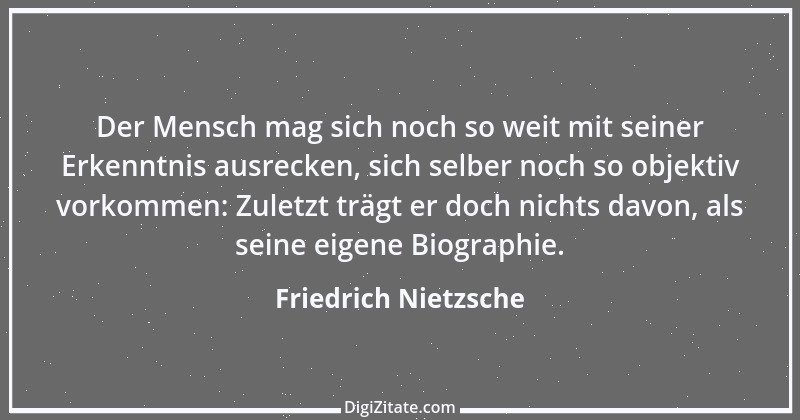 Der Mensch mag sich noch so weit mit seiner Erkenntnis ausrecken, sich selber noch so objektiv vorkommen: Zuletzt trägt er doch nichts davon, als seine eigene Biographie.

Friedrich Nietzsche

DigiZitate.com